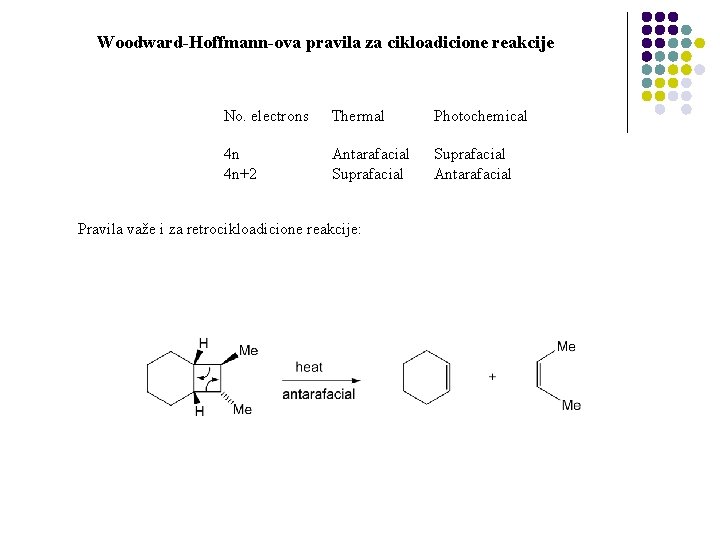 Woodward-Hoffmann-ova pravila za cikloadicione reakcije

| No. electrons | Thermal | Photochemical |
|---|---|---|
| 4n | Antarafacial | Suprafacial |
| 4n+2 | Suprafacial | Antarafacial |

Pravila važe i za retrocikloadicione reakcije:

H
Me
H
Me
heat
antarafacial
+
Me
Me